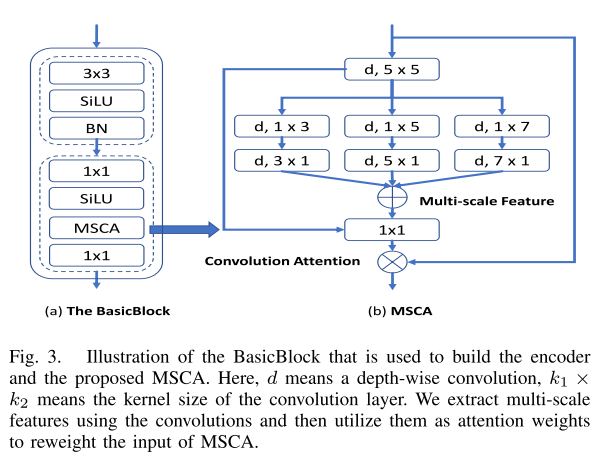 3x3

SiLU

BN

1x1

SiLU

MSCA

1x1

(a) The BasicBlock

d, 5 x 5

d, 1 x 3

d, 1 x 5

d, 1 x 7

d, 3 x 1

d, 5 x 1

d, 7 x 1

Multi-scale Feature

1x1

Convolution Attention

(b) MSCA

Fig. 3. Illustration of the BasicBlock that is used to build the encoder and the proposed MSCA. Here, $d$ means a depth-wise convolution, $k_1 \times k_2$ means the kernel size of the convolution layer. We extract multi-scale features using the convolutions and then utilize them as attention weights to reweight the input of MSCA.